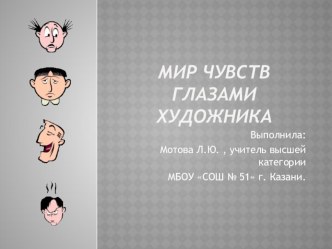 МИР ЧУВСТВ ГЛАЗАМИ ХУДОЖНИКА

Выполнила:

Мотова Л.Ю. , учитель высшей категории

МБОУ «СОШ № 51» г. Казани.